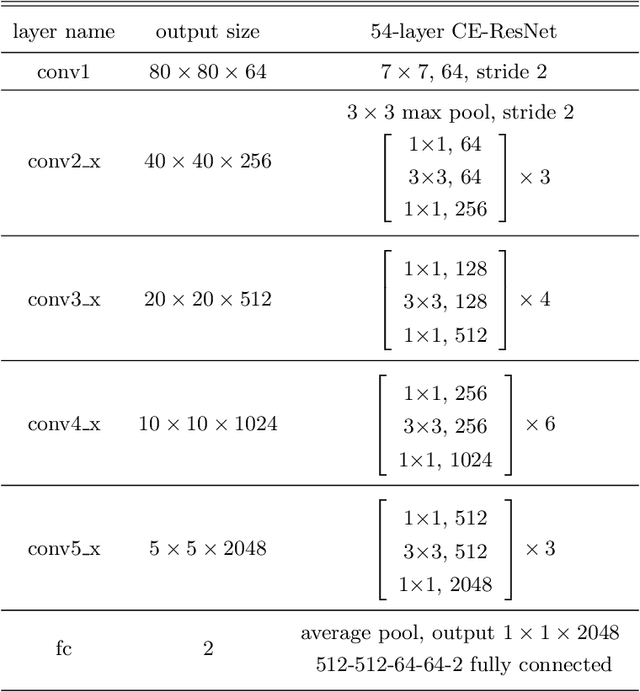 | layer name | output size | 54-layer CE-ResNet |
|---|---|---|
| conv1 | $80 \times 80 \times 64$ | $7 \times 7$, 64, stride 2 |
| conv2_x | $40 \times 40 \times 256$ | $3 \times 3$ max pool, stride 2 $\begin{bmatrix} 1\times1, 64 \\ 3\times3, 64 \\ 1\times1, 256 \end{bmatrix} \times 3$ |
| conv3_x | $20 \times 20 \times 512$ | $\begin{bmatrix} 1\times1, 128 \\ 3\times3, 128 \\ 1\times1, 512 \end{bmatrix} \times 4$ |
| conv4_x | $10 \times 10 \times 1024$ | $\begin{bmatrix} 1\times1, 256 \\ 3\times3, 256 \\ 1\times1, 1024 \end{bmatrix} \times 6$ |
| conv5_x | $5 \times 5 \times 2048$ | $\begin{bmatrix} 1\times1, 512 \\ 3\times3, 512 \\ 1\times1, 2048 \end{bmatrix} \times 3$ |
| fc | 2 | average pool, output $1 \times 1 \times 2048$ 512-512-64-64-2 fully connected |